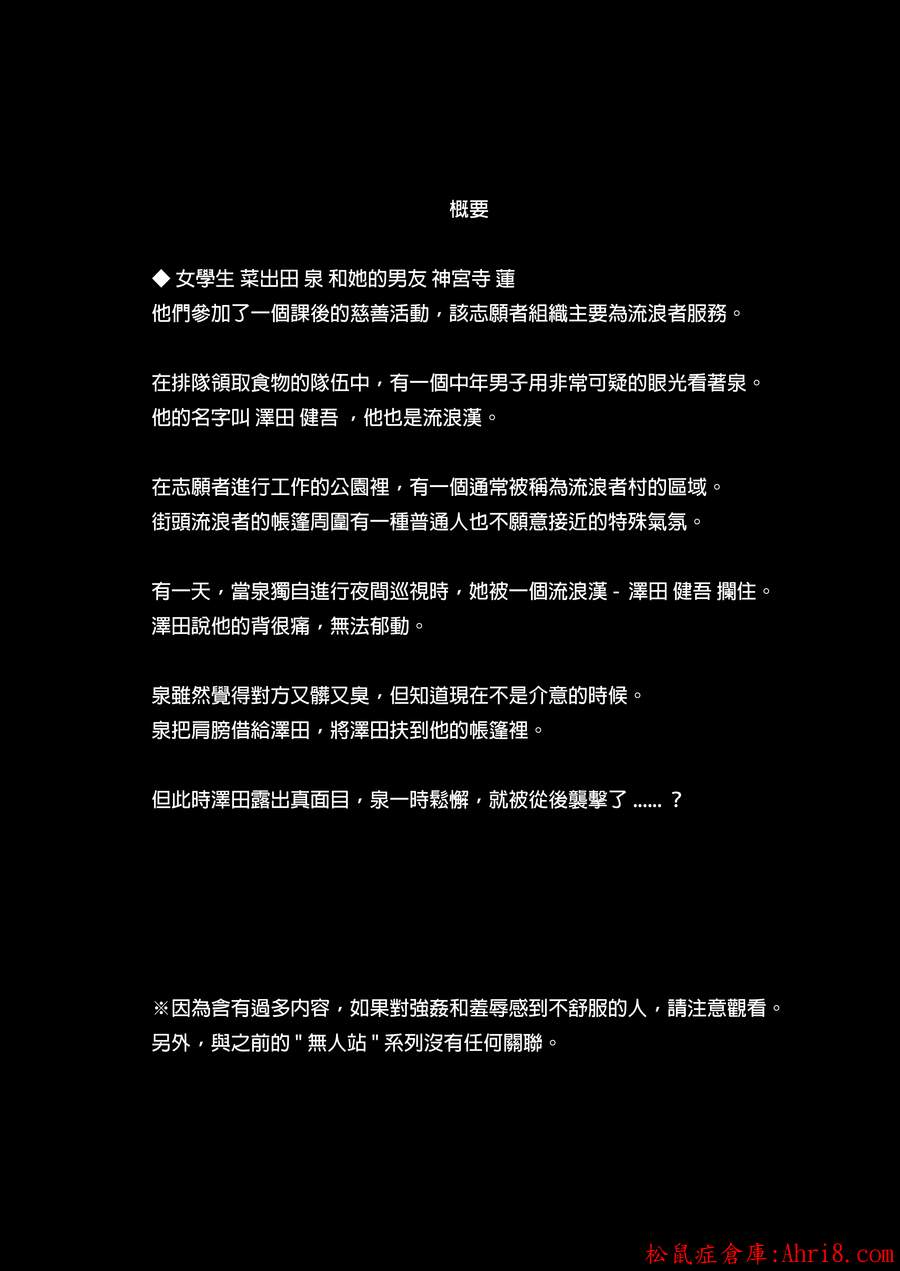 概要

◆ 女學生 菜出田 泉 和她的男友 神宮寺 蓮
他們參加了一個課後的慈善活動，該志願者組織主要為流浪者服務。

在排隊領取食物的隊伍中，有一個中年男子用非常可疑的眼光看著泉。
他的名字叫 澤田 健吾 ，他也是流浪漢。

在志願者進行工作的公園裡，有一個通常被稱為流浪者村的區域。
街頭流浪者的帳篷周圍有一種普通人也不願意接近的特殊氣氛。

有一天，當泉獨自進行夜間巡視時，她被一個流浪漢 - 澤田 健吾 攔住。
澤田說他的背很痛，無法郁動。

泉雖然覺得對方又髒又臭，但知道現在不是介意的時候。
泉把肩膀借給澤田，將澤田扶到他的帳篷裡。

但此時澤田露出真面目，泉一時鬆懈，就被從後襲擊了 ...... ？

※因為含有過多內容，如果對強姦和羞辱感到不舒服的人，請注意觀看。
另外，與之前的 " 無人站 " 系列沒有任何關聯。

松鼠症倉庫:Ahri8.com